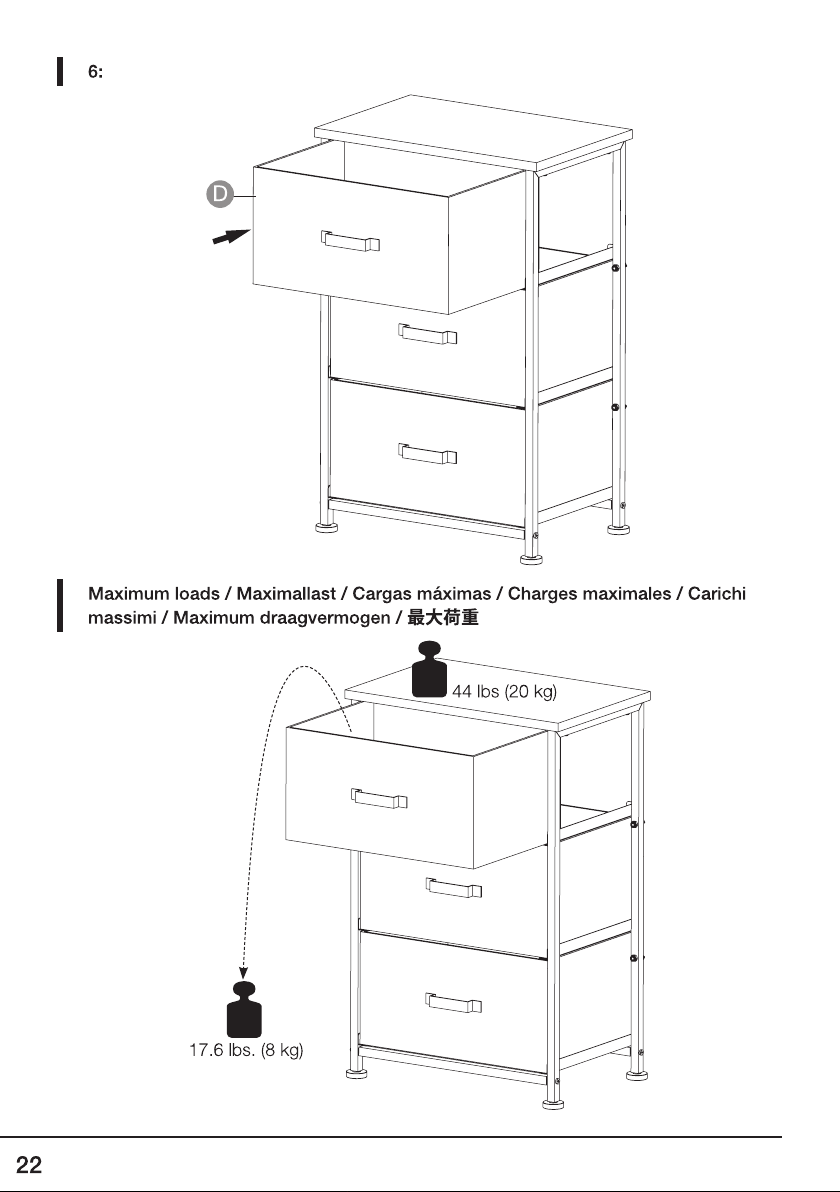 6:

D

Maximum loads / Maximallast / Cargas máximas / Charges maximales / Carichi massimi / Maximum draagvermogen / 最大荷重

44 lbs (20 kg)

17.6 lbs. (8 kg)

22